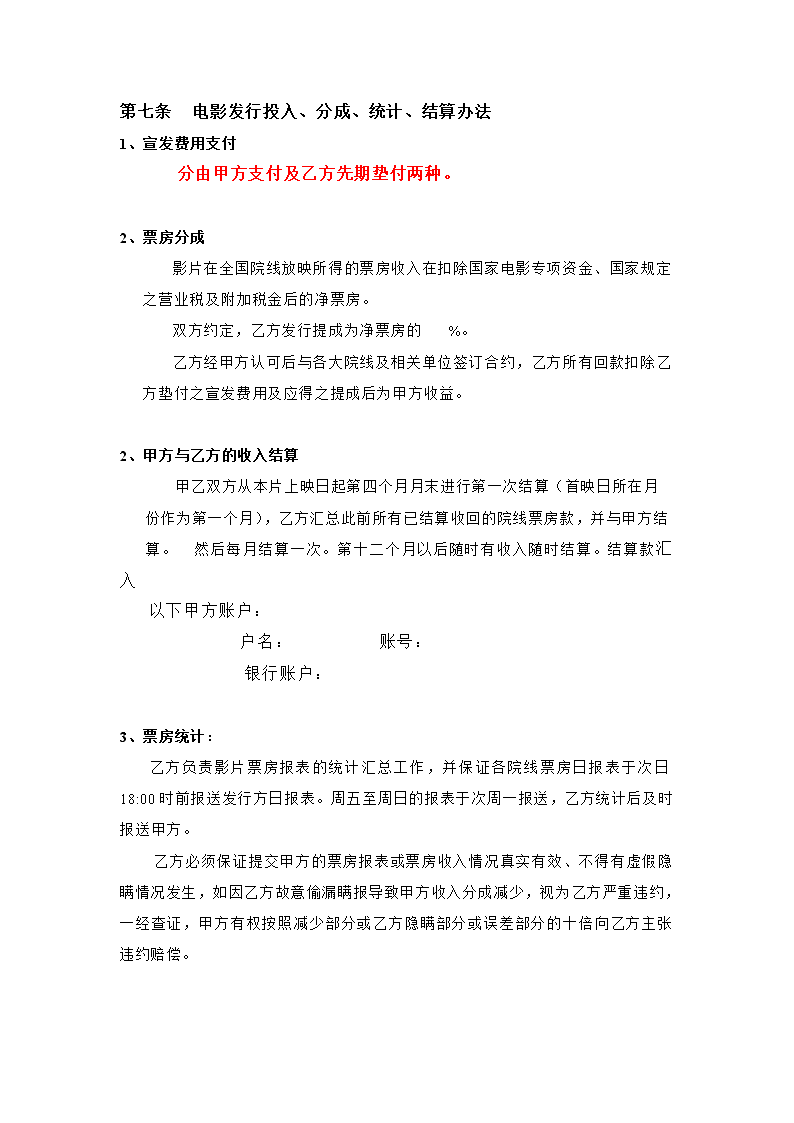 第七条　电影发行投入、分成、统计、结算办法

1、宣发费用支付

分由甲方支付及乙方先期垫付两种。

2、票房分成

影片在全国院线放映所得的票房收入在扣除国家电影专项资金、国家规定之营业税及附加税金后的净票房。

双方约定，乙方发行提成为净票房的　　%。

乙方经甲方认可后与各大院线及相关单位签订合约，乙方所有回款扣除乙方垫付之宣发费用及应得之提成后为甲方收益。

2、甲方与乙方的收入结算

甲乙双方从本片上映日起第四个月月末进行第一次结算（首映日所在月份作为第一个月），乙方汇总此前所有已结算收回的院线票房款，并与甲方结算。　然后每月结算一次。第十二个月以后随时有收入随时结算。结算款汇入

以下甲方账户：

户名：　　　　　账号：

银行账户：

3、票房统计：

乙方负责影片票房报表的统计汇总工作，并保证各院线票房日报表于次日18:00时前报送发行方日报表。周五至周日的报表于次周一报送，乙方统计后及时报送甲方。

乙方必须保证提交甲方的票房报表或票房收入情况真实有效、不得有虚假隐瞒情况发生，如因乙方故意偷漏瞒报导致甲方收入分成减少，视为乙方严重违约，一经查证，甲方有权按照减少部分或乙方隐瞒部分或误差部分的十倍向乙方主张违约赔偿。